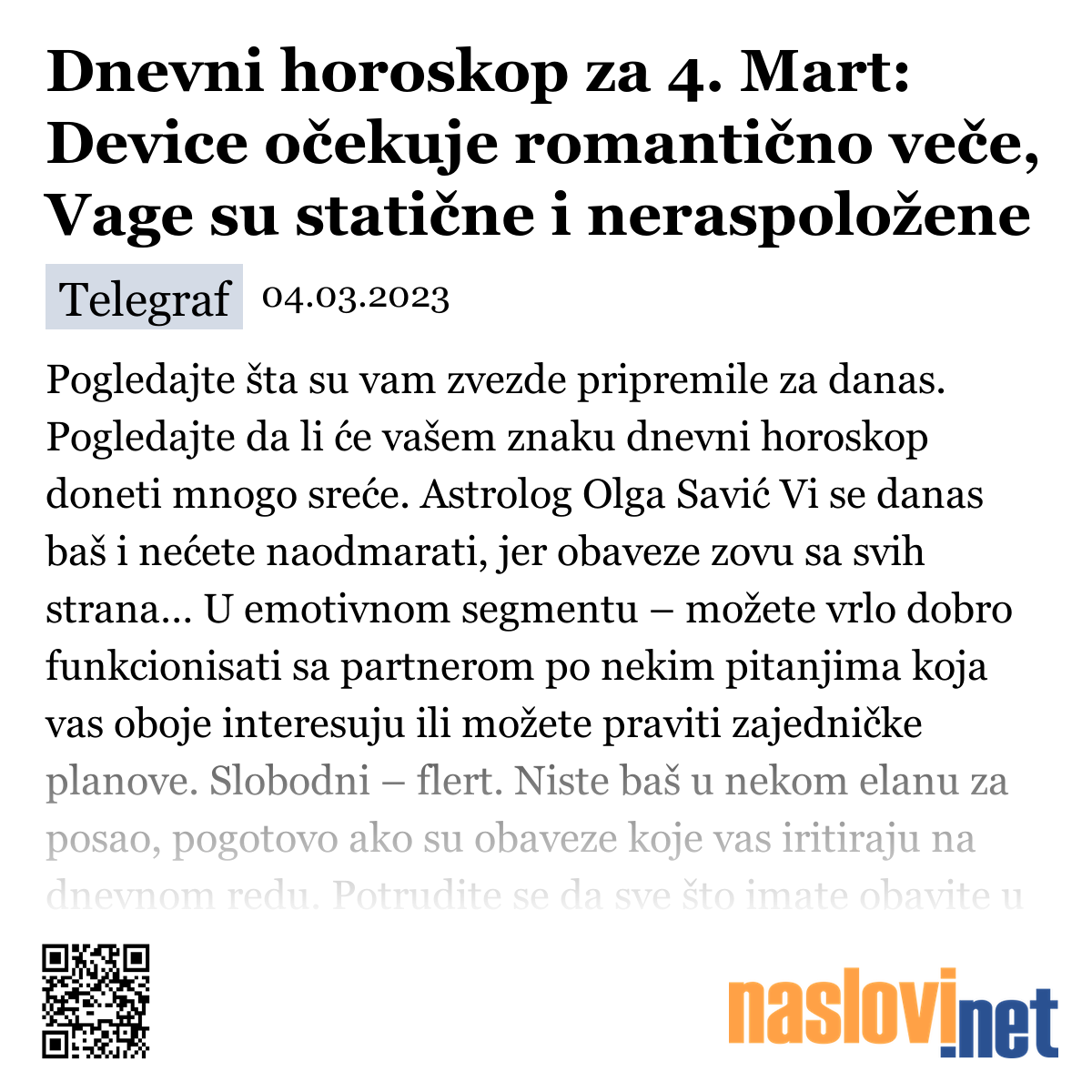 Dnevni horoskop za 4. Mart: Device očekuje romantično veče, Vage su statične i neraspoložene

Telegraf 04.03.2023

Pogledajte šta su vam zvezde pripremile za danas. Pogledajte da li će vašem znaku dnevni horoskop doneti mnogo sreće. Astrolog Olga Savić Vi se danas baš i nećete naodmarati, jer obaveze zovu sa svih strana... U emotivnom segmentu – možete vrlo dobro funkcionisati sa partnerom po nekim pitanjima koja vas oboje interesuju ili možete praviti zajedničke planove. Slobodni – flert. Niste baš u nekom elanu za posao, pogotovo ako su obaveze koje vas iritiraju na dnevnom redu. Potrudite se da sve što imate obavite u

naslovi.net